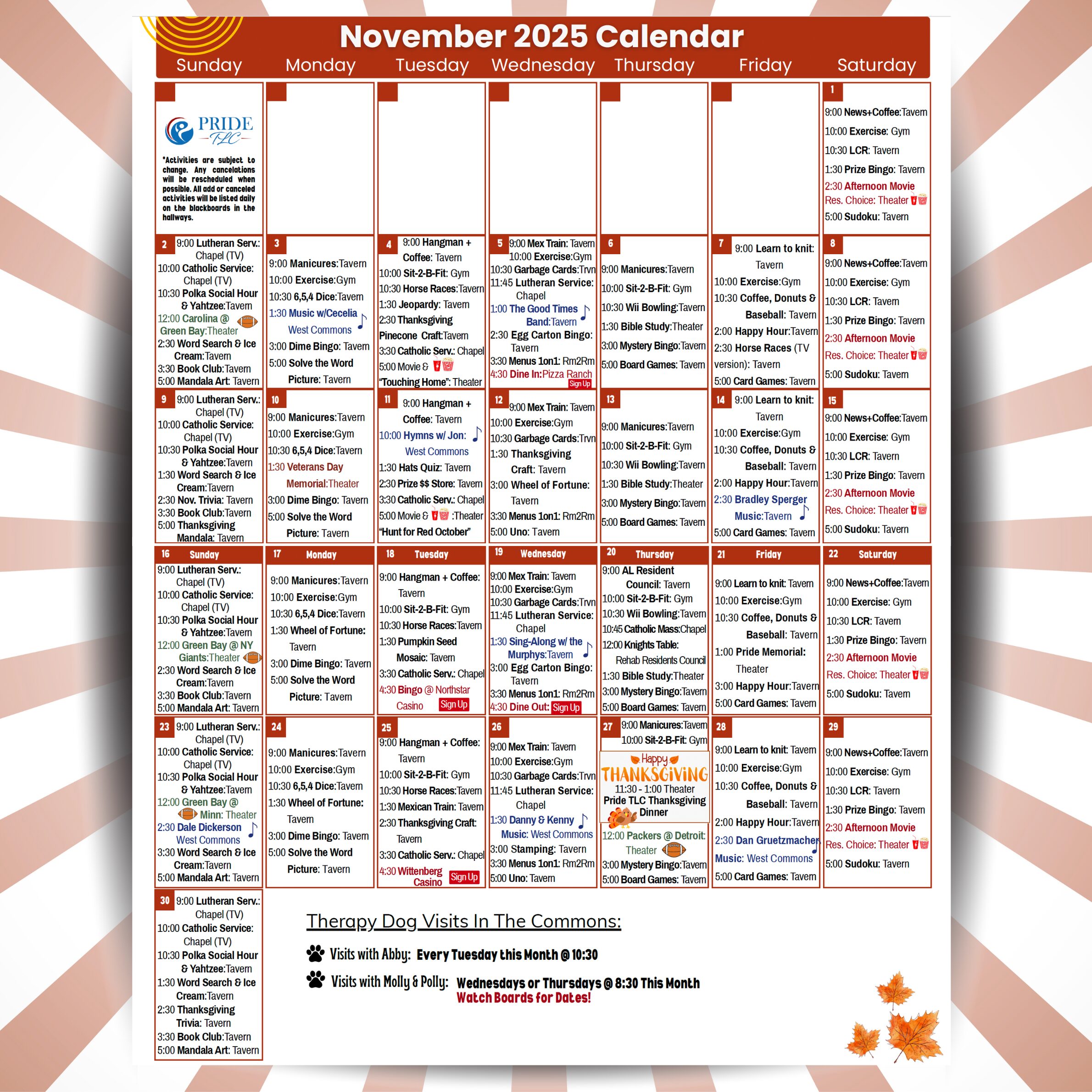 November 2025 Calendar

| Sunday | Monday | Tuesday | Wednesday | Thursday | Friday | Saturday |
|---|---|---|---|---|---|---|
| PRIDE TLC *Activities are subject to change. Any cancelations will be rescheduled when possible. All add or canceled activities will be listed daily on the blackboards in the hallways. | | | | | | 1 9:00 News+Coffee:Tavern 10:00 Exercise: Gym 10:30 LCR: Tavern 1:30 Prize Bingo: Tavern 2:30 Afternoon Movie Res. Choice: Theater 5:00 Sudoku: Tavern |
| 2 9:00 Lutheran Serv.: Chapel (TV) 10:00 Catholic Service: Chapel (TV) 10:30 Polka Social Hour & Yahtzee:Tavern 12:00 Carolina @ Green Bay:Theater 2:30 Word Search & Ice Cream:Tavern 3:30 Book Club:Tavern 5:00 Mandala Art: Tavern | 3 9:00 Manicures:Tavern 10:00 Exercise:Gym 10:30 6,5,4 Dice:Tavern 1:30 Music w/Cecelia West Commons 3:00 Dime Bingo: Tavern 5:00 Solve the Word Picture: Tavern | 4 9:00 Hangman + Coffee: Tavern 10:00 Sit-2-B-Fit: Gym 10:30 Horse Races:Tavern 1:30 Jeopardy: Tavern 2:30 Thanksgiving Pinecone Craft:Tavern 3:30 Catholic Serv.: Chapel 5:00 Movie & "Touching Home": Theater | 5 9:00 Mex Train: Tavern 10:00 Exercise:Gym 10:30 Garbage Cards:Trvn 11:45 Lutheran Service: Chapel 1:00 The Good Times Band:Tavern 2:30 Egg Carton Bingo: Tavern 3:30 Menus 1on1: Rm2Rm 4:30 Dine In:Pizza Ranch Sign Up | 6 9:00 Manicures:Tavern 10:00 Sit-2-B-Fit: Gym 10:30 Wii Bowling:Tavern 1:30 Bible Study:Theater 3:00 Mystery Bingo:Tavern 5:00 Board Games: Tavern | 7 9:00 Learn to knit: Tavern 10:00 Exercise:Gym 10:30 Coffee, Donuts & Baseball: Tavern 2:00 Happy Hour:Tavern 2:30 Horse Races (TV version): Tavern 5:00 Card Games: Tavern | 8 9:00 News+Coffee:Tavern 10:00 Exercise: Gym 10:30 LCR: Tavern 1:30 Prize Bingo: Tavern 2:30 Afternoon Movie Res. Choice: Theater 5:00 Sudoku: Tavern |
| 9 9:00 Lutheran Serv.: Chapel (TV) 10:00 Catholic Service: Chapel (TV) 10:30 Polka Social Hour & Yahtzee:Tavern 1:30 Word Search & Ice Cream:Tavern 2:30 Nov. Trivia: Tavern 3:30 Book Club:Tavern 5:00 Thanksgiving Mandala: Tavern | 10 9:00 Manicures:Tavern 10:00 Exercise:Gym 10:30 6,5,4 Dice:Tavern 1:30 Veterans Day Memorial:Theater 3:00 Dime Bingo: Tavern 5:00 Solve the Word Picture: Tavern | 11 9:00 Hangman + Coffee: Tavern 10:00 Hymns w/ Jon: West Commons 1:30 Hats Quiz: Tavern 2:30 Prize $$ Store: Tavern 3:30 Catholic Serv.: Chapel 5:00 Movie & :Theater "Hunt for Red October" | 12 9:00 Mex Train: Tavern 10:00 Exercise:Gym 10:30 Garbage Cards:Trvn 1:30 Thanksgiving Craft: Tavern 3:00 Wheel of Fortune: Tavern 3:30 Menus 1on1: Rm2Rm 5:00 Uno: Tavern | 13 9:00 Manicures:Tavern 10:00 Sit-2-B-Fit: Gym 10:30 Wii Bowling:Tavern 1:30 Bible Study:Theater 3:00 Mystery Bingo:Tavern 5:00 Board Games: Tavern | 14 9:00 Learn to knit: Tavern 10:00 Exercise:Gym 10:30 Coffee, Donuts & Baseball: Tavern 2:00 Happy Hour:Tavern 2:30 Bradley Sperger Music:Tavern 5:00 Card Games: Tavern | 15 9:00 News+Coffee:Tavern 10:00 Exercise: Gym 10:30 LCR: Tavern 1:30 Prize Bingo: Tavern 2:30 Afternoon Movie Res. Choice: Theater 5:00 Sudoku: Tavern |
| 16 Sunday 9:00 Lutheran Serv.: Chapel (TV) 10:00 Catholic Service: Chapel (TV) 10:30 Polka Social Hour & Yahtzee:Tavern 12:00 Green Bay @ NY Giants:Theater 2:30 Word Search & Ice Cream:Tavern 3:30 Book Club:Tavern 5:00 Mandala Art: Tavern | 17 Monday 9:00 Manicures:Tavern 10:00 Exercise:Gym 10:30 6,5,4 Dice:Tavern 1:30 Wheel of Fortune: Tavern 3:00 Dime Bingo: Tavern 5:00 Solve the Word Picture: Tavern | 18 Tuesday 9:00 Hangman + Coffee: Tavern 10:00 Sit-2-B-Fit: Gym 10:30 Horse Races:Tavern 1:30 Pumpkin Seed Mosaic: Tavern 3:30 Catholic Serv.: Chapel 4:30 Bingo @ Northstar Casino Sign Up | 19 Wednesday 9:00 Mex Train: Tavern 10:00 Exercise:Gym 10:30 Garbage Cards:Trvn 11:45 Lutheran Service: Chapel 1:30 Sing-Along w/ the Murphys:Tavern 3:00 Egg Carton Bingo: Tavern 3:30 Menus 1on1: Rm2Rm 4:30 Dine Out: Sign Up | 20 Thursday 9:00 AL Resident Council: Tavern 10:00 Sit-2-B-Fit: Gym 10:30 Wii Bowling:Tavern 10:45 Catholic Mass:Chapel 12:00 Knights Table: Rehab Residents Council 1:30 Bible Study:Theater 3:00 Mystery Bingo:Tavern 5:00 Board Games: Tavern | 21 Friday 9:00 Learn to knit: Tavern 10:00 Exercise:Gym 10:30 Coffee, Donuts & Baseball: Tavern 1:00 Pride Memorial: Theater 3:00 Happy Hour:Tavern 5:00 Card Games: Tavern | 22 Saturday 9:00 News+Coffee:Tavern 10:00 Exercise: Gym 10:30 LCR: Tavern 1:30 Prize Bingo: Tavern 2:30 Afternoon Movie Res. Choice: Theater 5:00 Sudoku: Tavern |
| 23 9:00 Lutheran Serv.: Chapel (TV) 10:00 Catholic Service: Chapel (TV) 10:30 Polka Social Hour & Yahtzee:Tavern 12:00 Green Bay @ Minn: Theater 2:30 Dale Dickerson West Commons 3:30 Word Search & Ice Cream:Tavern 5:00 Mandala Art: Tavern | 24 9:00 Manicures:Tavern 10:00 Exercise:Gym 10:30 6,5,4 Dice:Tavern 1:30 Wheel of Fortune: Tavern 3:00 Dime Bingo: Tavern 5:00 Solve the Word Picture: Tavern | 25 9:00 Hangman + Coffee: Tavern 10:00 Sit-2-B-Fit: Gym 10:30 Horse Races:Tavern 1:30 Mexican Train: Tavern 2:30 Thanksgiving Craft: Tavern 3:30 Catholic Serv.: Chapel 4:30 Wittenberg Casino Sign Up | 26 9:00 Mex Train: Tavern 10:00 Exercise:Gym 10:30 Garbage Cards:Trvn 11:45 Lutheran Service: Chapel 1:30 Danny & Kenny Music: West Commons 3:00 Stamping: Tavern 3:30 Menus 1on1: Rm2Rm 5:00 Uno: Tavern | 27 9:00 Manicures:Tavern 10:00 Sit-2-B-Fit: Gym Happy THANKSGIVING 11:30 - 1:00 Theater Pride TLC Thanksgiving Dinner 12:00 Packers @ Detroit: Theater 3:00 Mystery Bingo:Tavern 5:00 Board Games: Tavern | 28 9:00 Learn to knit: Tavern 10:00 Exercise:Gym 10:30 Coffee, Donuts & Baseball: Tavern 2:00 Happy Hour:Tavern 2:30 Dan Gruetzmacher Music: West Commons 5:00 Card Games: Tavern | 29 9:00 News+Coffee:Tavern 10:00 Exercise: Gym 10:30 LCR: Tavern 1:30 Prize Bingo: Tavern 2:30 Afternoon Movie Res. Choice: Theater 5:00 Sudoku: Tavern |
| 30 9:00 Lutheran Serv.: Chapel (TV) 10:00 Catholic Service: Chapel (TV) 10:30 Polka Social Hour & Yahtzee:Tavern 1:30 Word Search & Ice Cream:Tavern 2:30 Thanksgiving Trivia: Tavern 3:30 Book Club:Tavern 5:00 Mandala Art: Tavern | | | | | | |

Therapy Dog Visits In The Commons:

Visits with Abby: Every Tuesday this Month @ 10:30

Visits with Molly & Polly: Wednesdays or Thursdays @ 8:30 This Month
Watch Boards for Dates!